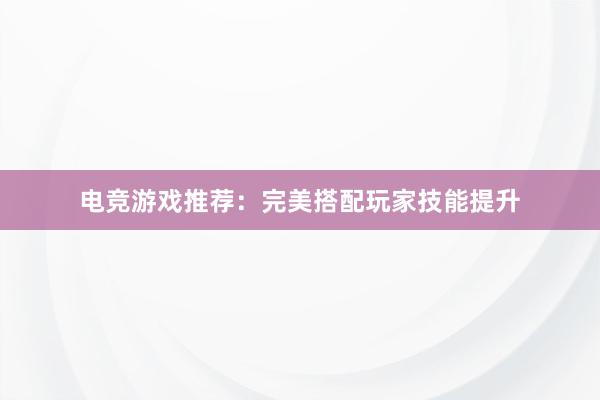 电竞游戏推荐：完美搭配玩家技能提升